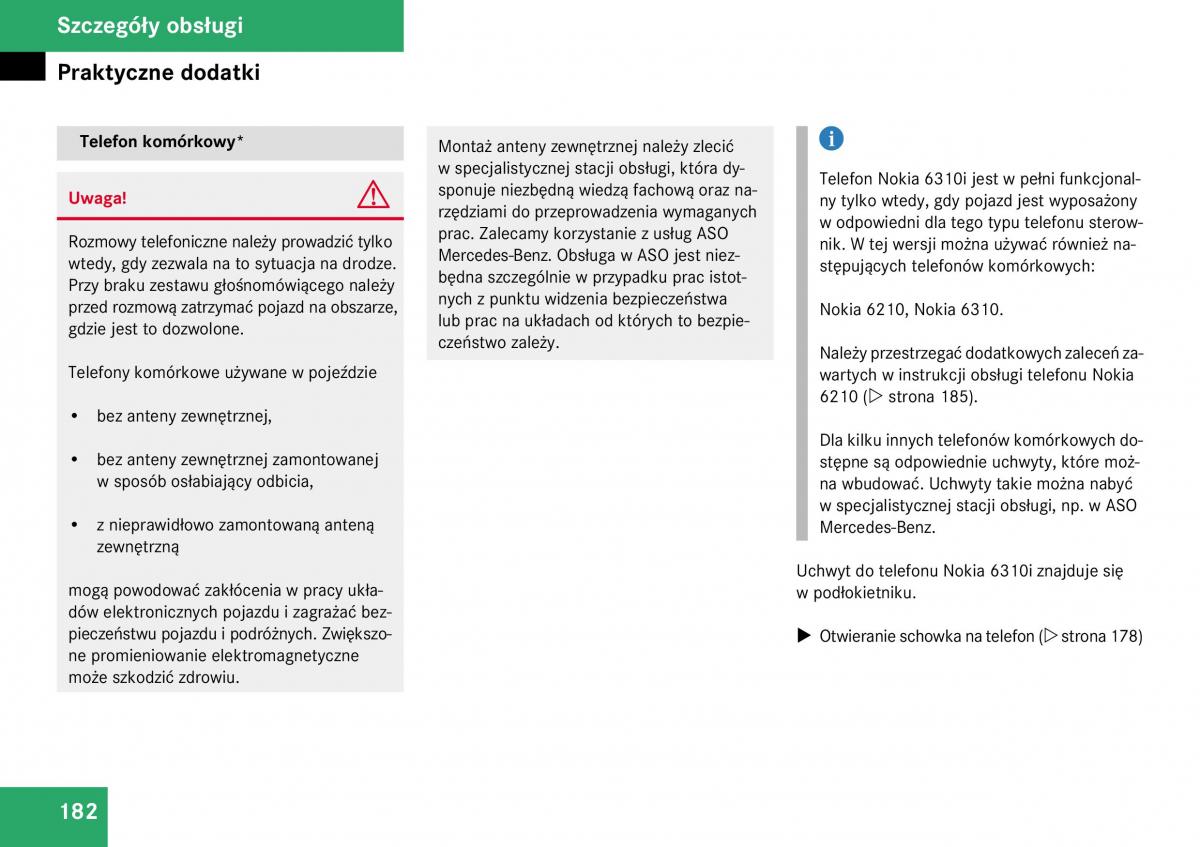 Szczegóły obsługi

Praktyczne dodatki

Telefon komórkowy*

Uwaga!

Rozmowy telefoniczne należy prowadzić tylko wtedy, gdy zezwala na to sytuacja na drodze. Przy braku zestawu głośnomówiącego należy przed rozmową zatrzymać pojazd na obszarze, gdzie jest to dozwolone.

Telefony komórkowe używane w pojeździe

• bez anteny zewnętrznej,

• bez anteny zewnętrznej zamontowanej w sposób osłabiający odbicia,

• z nieprawidłowo zamontowaną anteną zewnętrzną

mogą powodować zakłócenia w pracy układów elektronicznych pojazdu i zagrażać bezpieczeństwu pojazdu i podróżnych. Zwiększone promieniowanie elektromagnetyczne może szkodzić zdrowiu.

Montaż anteny zewnętrznej należy zlecić w specjalistycznej stacji obsługi, która dysponuje niezbędną wiedzą fachową oraz narzędziami do przeprowadzenia wymaganych prac. Zalecamy korzystanie z usług ASO Mercedes-Benz. Obsługa w ASO jest niezbędna szczególnie w przypadku prac istotnych z punktu widzenia bezpieczeństwa lub prac na układach od których to bezpieczeństwo zależy.

i

Telefon Nokia 6310i jest w pełni funkcjonalny tylko wtedy, gdy pojazd jest wyposażony w odpowiedni dla tego typu telefonu sterownik. W tej wersji można używać również następujących telefonów komórkowych:

Nokia 6210, Nokia 6310.

Należy przestrzegać dodatkowych zaleceń zawartych w instrukcji obsługi telefonu Nokia 6210 (▷ strona 185).

Dla kilku innych telefonów komórkowych dostępne są odpowiednie uchwyty, które można wbudować. Uchwyty takie można nabyć w specjalistycznej stacji obsługi, np. w ASO Mercedes-Benz.

Uchwyt do telefonu Nokia 6310i znajduje się w podłokietniku.

▶ Otwieranie schowka na telefon (▷ strona 178)

182